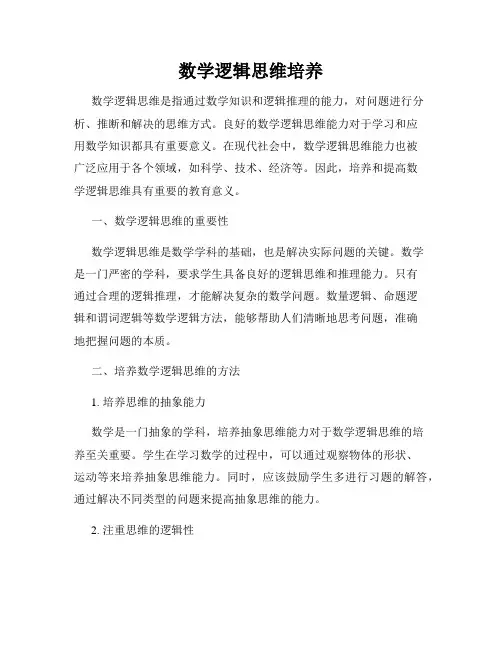 数学逻辑思维培养

数学逻辑思维是指通过数学知识和逻辑推理的能力，对问题进行分析、推断和解决的思维方式。良好的数学逻辑思维能力对于学习和应用数学知识都具有重要意义。在现代社会中，数学逻辑思维能力也被广泛应用于各个领域，如科学、技术、经济等。因此，培养和提高数学逻辑思维具有重要的教育意义。

一、数学逻辑思维的重要性

数学逻辑思维是数学学科的基础，也是解决实际问题的关键。数学是一门严密的学科，要求学生具备良好的逻辑思维和推理能力。只有通过合理的逻辑推理，才能解决复杂的数学问题。数量逻辑、命题逻辑和谓词逻辑等数学逻辑方法，能够帮助人们清晰地思考问题，准确地把握问题的本质。

二、培养数学逻辑思维的方法

1. 培养思维的抽象能力

数学是一门抽象的学科，培养抽象思维能力对于数学逻辑思维的培养至关重要。学生在学习数学的过程中，可以通过观察物体的形状、运动等来培养抽象思维能力。同时，应该鼓励学生多进行习题的解答，通过解决不同类型的问题来提高抽象思维的能力。

2. 注重思维的逻辑性